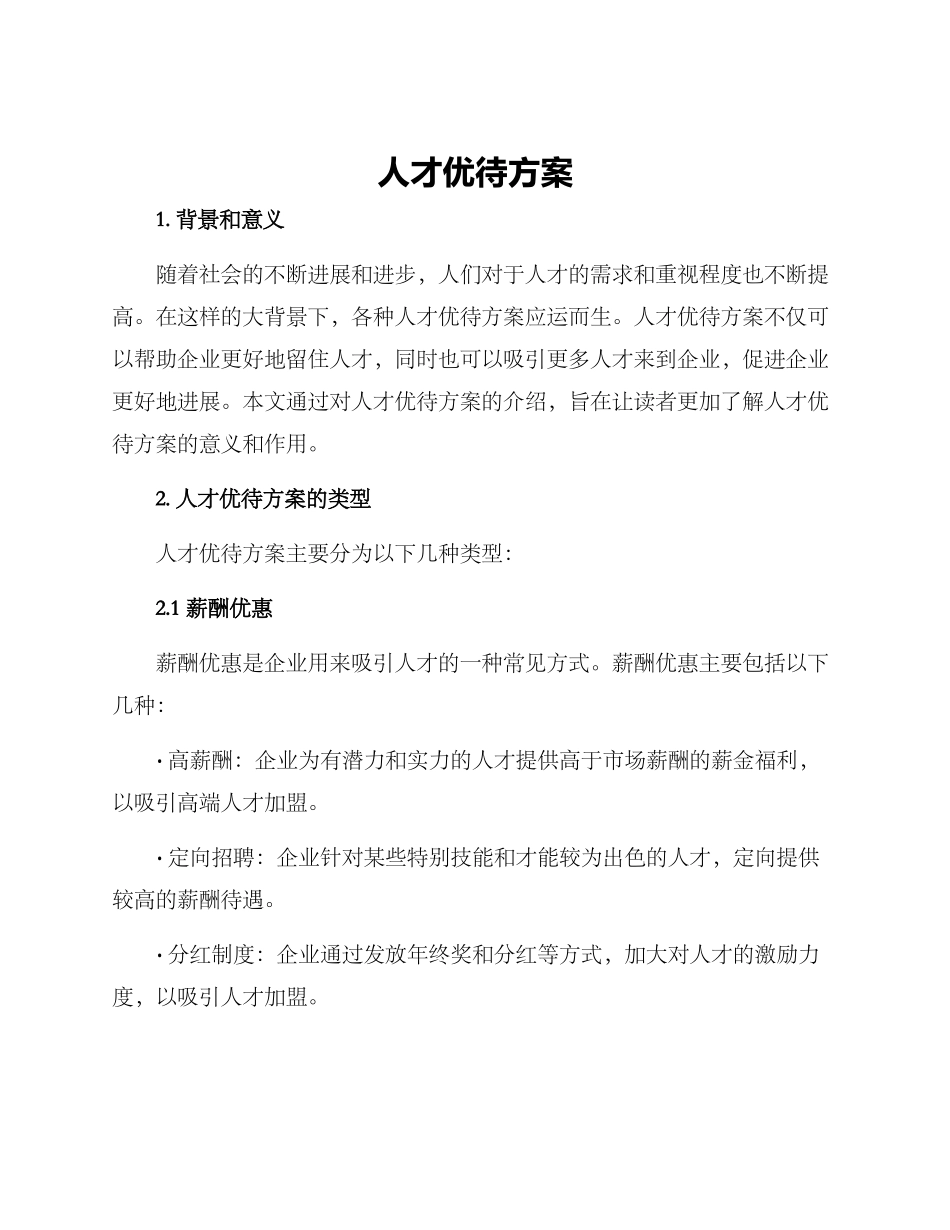 人才优待方案

1. 背景和意义

随着社会的不断进展和进步，人们对于人才的需求和重视程度也不断提高。在这样的大背景下，各种人才优待方案应运而生。人才优待方案不仅可以帮助企业更好地留住人才，同时也可以吸引更多人才来到企业，促进企业更好地进展。本文通过对人才优待方案的介绍，旨在让读者更加了解人才优待方案的意义和作用。

2. 人才优待方案的类型

人才优待方案主要分为以下几种类型：

2.1 薪酬优惠

薪酬优惠是企业用来吸引人才的一种常见方式。薪酬优惠主要包括以下几种：

· 高薪酬：企业为有潜力和实力的人才提供高于市场薪酬的薪金福利，以吸引高端人才加盟。

· 定向招聘：企业针对某些特别技能和才能较为出色的人才，定向提供较高的薪酬待遇。

· 分红制度：企业通过发放年终奖和分红等方式，加大对人才的激励力度，以吸引人才加盟。